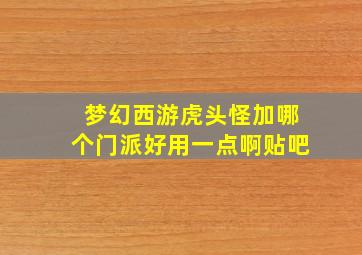 梦幻西游虎头怪加哪个门派好用一点啊贴吧